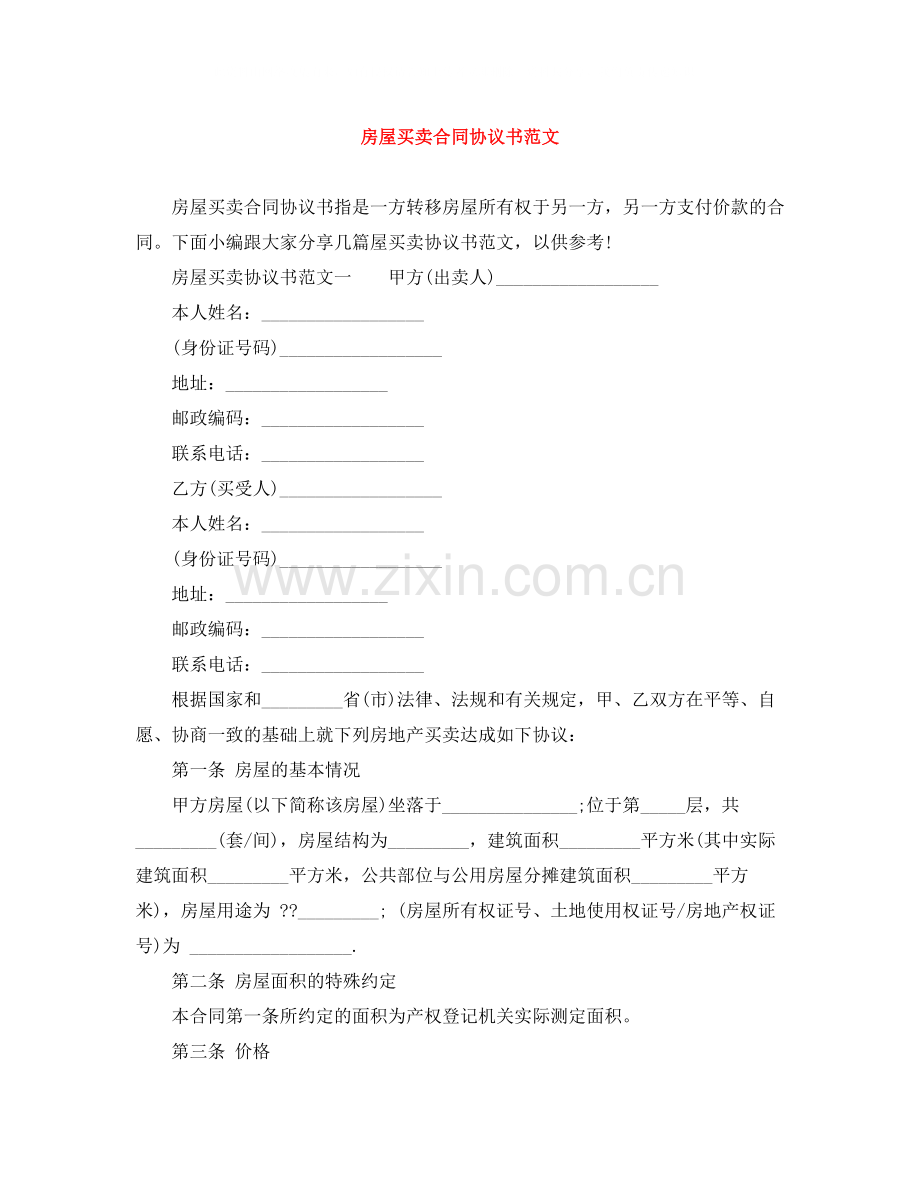 房屋买卖合同协议书范文

房屋买卖合同协议书指是一方转移房屋所有权于另一方，另一方支付价款的合同。下面小编跟大家分享几篇屋买卖协议书范文，以供参考!

房屋买卖协议书范文一 甲方(出卖人)____

本人姓名：____

(身份证号码)____

地址：____

邮政编码：____

联系电话：____

乙方(买受人)____

本人姓名：____

(身份证号码)____

地址：____

邮政编码：____

联系电话：____

根据国家和____省(市)法律、法规和有关规定，甲、乙双方在平等、自愿、协商一致的基础上就下列房地产买卖达成如下协议：

第一条 房屋的基本情况

甲方房屋(以下简称该房屋)坐落于____;位于第____层，共____(套/间)，房屋结构为____，建筑面积____平方米(其中实际建筑面积____平方米，公共部位与公用房屋分摊建筑面积____平方米)，房屋用途为 ??____; (房屋所有权证号、土地使用权证号/房地产权证号)为 ____.

第二条 房屋面积的特殊约定

本合同第一条所约定的面积为产权登记机关实际测定面积。

第三条 价格

www.zixin.com.cn